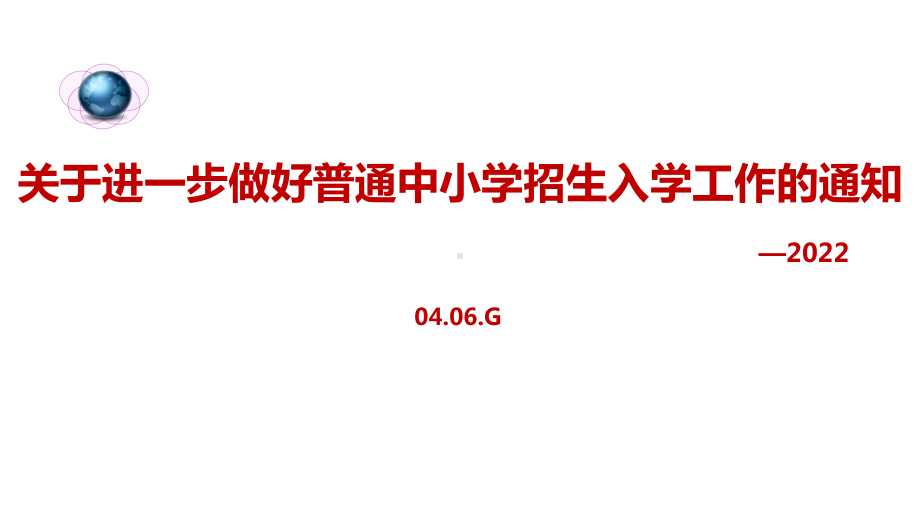 关于进一步做好普通中小学招生入学工作的通知

—2022

04.06.G